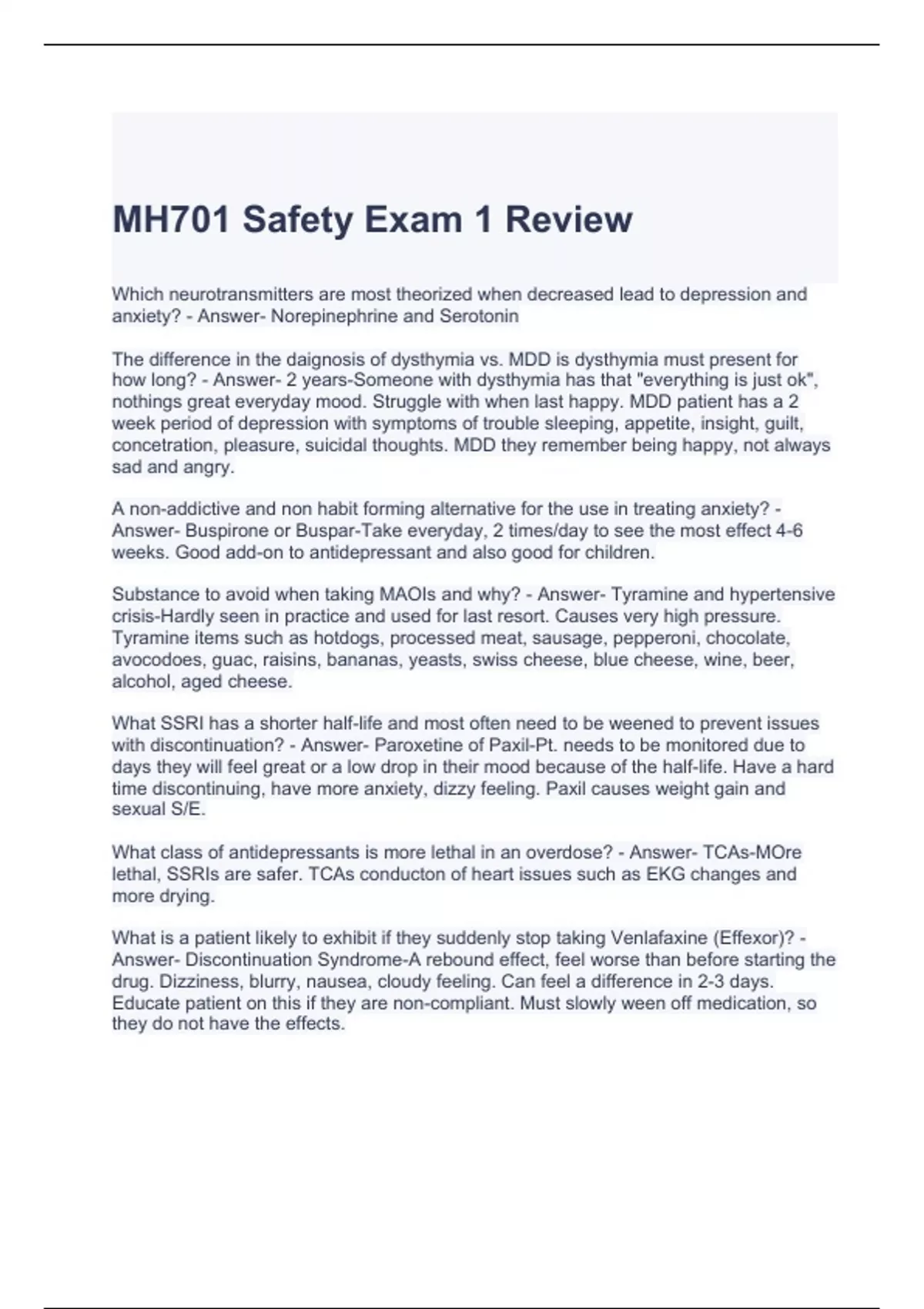 MH701 Safety Exam 1 Review

Which neurotransmitters are most theorized when decreased lead to depression and anxiety? - Answer- Norepinephrine and Serotonin

The difference in the daignosis of dysthymia vs. MDD is dysthymia must present for how long? - Answer- 2 years-Someone with dysthymia has that "everything is just ok", nothings great everyday mood. Struggle with when last happy. MDD patient has a 2 week period of depression with symptoms of trouble sleeping, appetite, insight, guilt, concetration, pleasure, suicidal thoughts. MDD they remember being happy, not always sad and angry.

A non-addictive and non habit forming alternative for the use in treating anxiety? - Answer- Buspirone or Buspar-Take everyday, 2 times/day to see the most effect 4-6 weeks. Good add-on to antidepressant and also good for children.

Substance to avoid when taking MAOIs and why? - Answer- Tyramine and hypertensive crisis-Hardly seen in practice and used for last resort. Causes very high pressure. Tyramine items such as hotdogs, processed meat, sausage, pepperoni, chocolate, avocodoes, guac, raisins, bananas, yeasts, swiss cheese, blue cheese, wine, beer, alcohol, aged cheese.

What SSRI has a shorter half-life and most often need to be weened to prevent issues with discontinuation? - Answer- Paroxetine of Paxil-Pt. needs to be monitored due to days they will feel great or a low drop in their mood because of the half-life. Have a hard time discontinuing, have more anxiety, dizzy feeling. Paxil causes weight gain and sexual S/E.

What class of antidepressants is more lethal in an overdose? - Answer- TCAs-MOre lethal, SSRIs are safer. TCAs conducton of heart issues such as EKG changes and more drying.

What is a patient likely to exhibit if they suddenly stop taking Venlafaxine (Effexor)? - Answer- Discontinuation Syndrome-A rebound effect, feel worse than before starting the drug. Dizziness, blurry, nausea, cloudy feeling. Can feel a difference in 2-3 days. Educate patient on this if they are non-compliant. Must slowly ween off medication, so they do not have the effects.